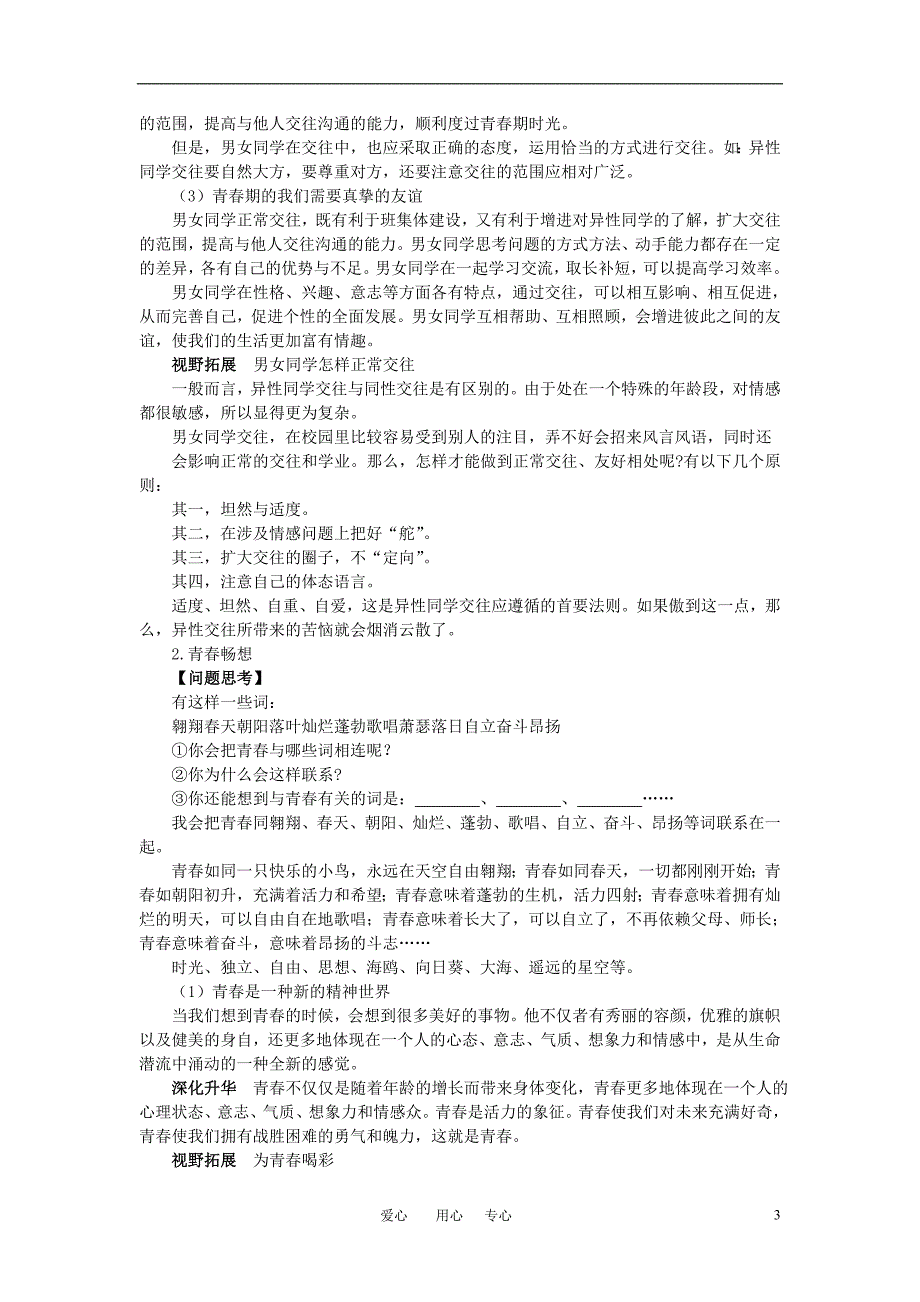 的范围，提高与他人交往沟通的能力，顺利度过青春期时光。

但是，男女同学在交往中，也应采取正确的态度，运用恰当的方式进行交往。如：异性同学交往要自然大方，要尊重对方，还要注意交往的范围应相对广泛。

（3）青春期的我们需要真挚的友谊

男女同学正常交往，既有利于班集体建设，又有利于增进对异性同学的了解，扩大交往的范围，提高与他人交往沟通的能力。男女同学思考问题的方式方法、动手能力都存在一定的差异，各有自己的优势与不足。男女同学在一起学习交流，取长补短，可以提高学习效率。

男女同学在性格、兴趣、意志等方面各有特点，通过交往，可以相互影响、相互促进，从而完善自己，促进个性的全面发展。男女同学互相帮助、互相照顾，会增进彼此之间的友谊，使我们的生活更加富有情趣。

视野拓展　男女同学怎样正常交往

一般而言，异性同学交往与同性交往是有区别的。由于处在一个特殊的年龄段，对情感都很敏感，所以显得更为复杂。

男女同学交往，在校园里比较容易受到别人的注目，弄不好会招来风言风语，同时还会影响正常的交往和学业。那么，怎样才能做到正常交往、友好相处呢?有以下几个原则：

其一，坦然与适度。

其二，在涉及情感问题上把好“舵”。

其三，扩大交往的圈子，不“定向”。

其四，注意自己的体态语言。

适度、坦然、自重、自爱，这是异性同学交往应遵循的首要法则。如果做到这一点，那么，异性交往所带来的苦恼就会烟消云散了。

2.青春畅想

【问题思考】

有这样一些词：

翱翔春天朝阳落叶灿烂蓬勃歌唱萧瑟落日自立奋斗昂扬

①你会把青春与哪些词相连呢？

②你为什么会这样联系?

③你还能想到与青春有关的词是：________、________、________……

我会把青春同翱翔、春天、朝阳、灿烂、蓬勃、歌唱、自立、奋斗、昂扬等词联系在一起。

青春如同一只快乐的小鸟，永远在天空自由翱翔；青春如同春天，一切都刚刚开始；青春如朝阳初升，充满着活力和希望；青春意味着蓬勃的生机，活力四射；青春意味着拥有灿烂的明天，可以自由自在地歌唱；青春意味着长大了，可以自立了，不再依赖父母、师长；青春意味着奋斗，意味着昂扬的斗志……

时光、独立、自由、思想、海鸥、向日葵、大海、遥远的星空等。

（1）青春是一种新的精神世界

当我们想到青春的时候，会想到很多美好的事物。他不仅者有秀丽的容颜，优雅的旗帜以及健美的身自，还更多地体现在一个人的心态、意志、气质、想象力和情感中，是从生命潜流中涌动的一种全新的感觉。

深化升华　青春不仅仅是随着年龄的增长而带来身体变化，青春更多地体现在一个人的心理状态、意志、气质、想象力和情感众。青春是活力的象征。青春使我们对未来充满好奇，青春使我们拥有战胜困难的勇气和魄力，这就是青春。

视野拓展　为青春喝彩

爱心　用心　专心　3